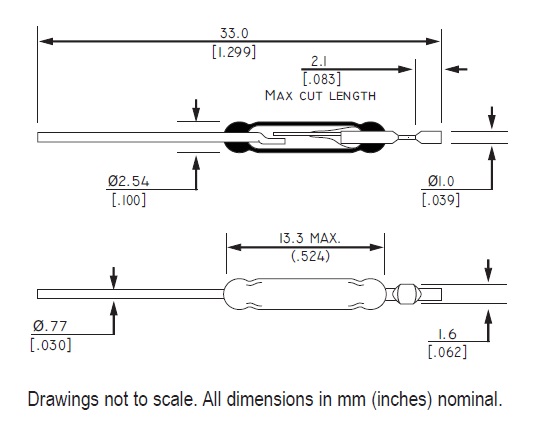 33.0
[1.299]

2.1
[.083]
MAX CUT LENGTH

Ø2.54
[.100]

Ø1.0
[.039]

13.3 MAX.
(.524)

Ø.77
[.030]

1.6
[.062]

Drawings not to scale. All dimensions in mm (inches) nominal.